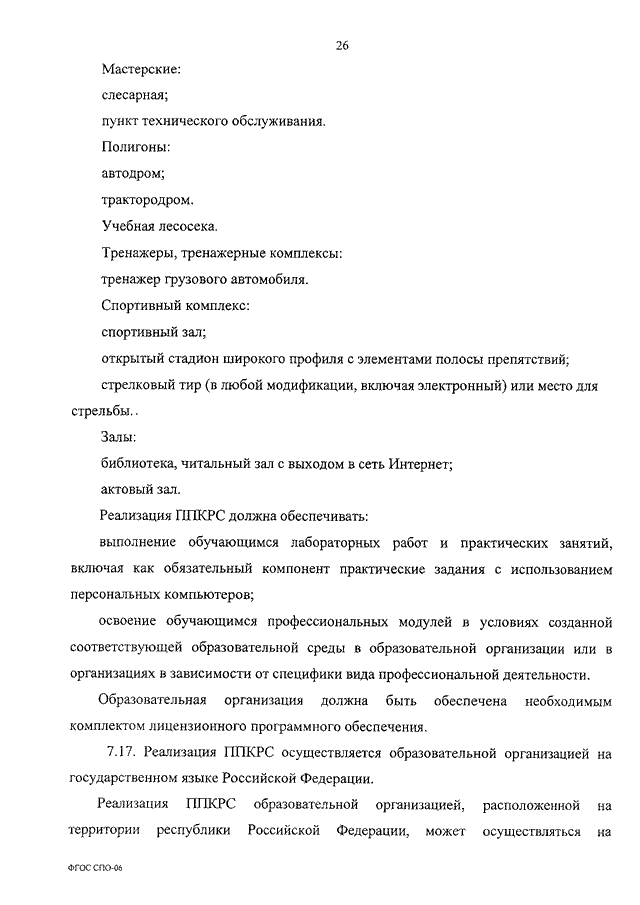 26

Мастерские:

слесарная;

пункт технического обслуживания.

Полигоны:

автодром;

трактородром.

Учебная лесосека.

Тренажеры, тренажерные комплексы:

тренажер грузового автомобиля.

Спортивный комплекс:

спортивный зал;

открытый стадион широкого профиля с элементами полосы препятствий;

стрелковый тир (в любой модификации, включая электронный) или место для стрельбы..

Залы:

библиотека, читальный зал с выходом в сеть Интернет;

актовый зал.

Реализация ППКРС должна обеспечивать:

выполнение обучающимся лабораторных работ и практических занятий, включая как обязательный компонент практические задания с использованием персональных компьютеров;

освоение обучающимся профессиональных модулей в условиях созданной соответствующей образовательной среды в образовательной организации или в организациях в зависимости от специфики вида профессиональной деятельности.

Образовательная организация должна быть обеспечена необходимым комплектом лицензионного программного обеспечения.

7.17. Реализация ППКРС осуществляется образовательной организацией на государственном языке Российской Федерации.

Реализация ППКРС образовательной организацией, расположенной на территории республики Российской Федерации, может осуществляться на

ФГОС СПО-06